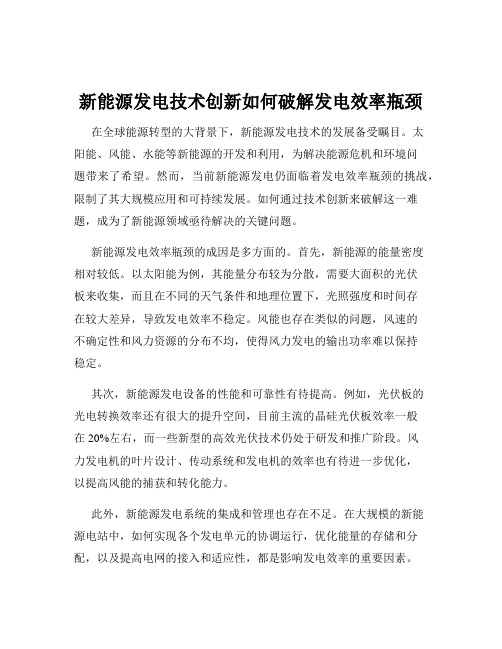 新能源发电技术创新如何破解发电效率瓶颈

在全球能源转型的大背景下，新能源发电技术的发展备受瞩目。太阳能、风能、水能等新能源的开发和利用，为解决能源危机和环境问题带来了希望。然而，当前新能源发电仍面临着发电效率瓶颈的挑战，限制了其大规模应用和可持续发展。如何通过技术创新来破解这一难题，成为了新能源领域亟待解决的关键问题。

新能源发电效率瓶颈的成因是多方面的。首先，新能源的能量密度相对较低。以太阳能为例，其能量分布较为分散，需要大面积的光伏板来收集，而且在不同的天气条件和地理位置下，光照强度和时间存在较大差异，导致发电效率不稳定。风能也存在类似的问题，风速的不确定性和风力资源的分布不均，使得风力发电的输出功率难以保持稳定。

其次，新能源发电设备的性能和可靠性有待提高。例如，光伏板的光电转换效率还有很大的提升空间，目前主流的晶硅光伏板效率一般在 20%左右，而一些新型的高效光伏技术仍处于研发和推广阶段。风力发电机的叶片设计、传动系统和发电机的效率也有待进一步优化，以提高风能的捕获和转化能力。

此外，新能源发电系统的集成和管理也存在不足。在大规模的新能源电站中，如何实现各个发电单元的协调运行，优化能量的存储和分配，以及提高电网的接入和适应性，都是影响发电效率的重要因素。